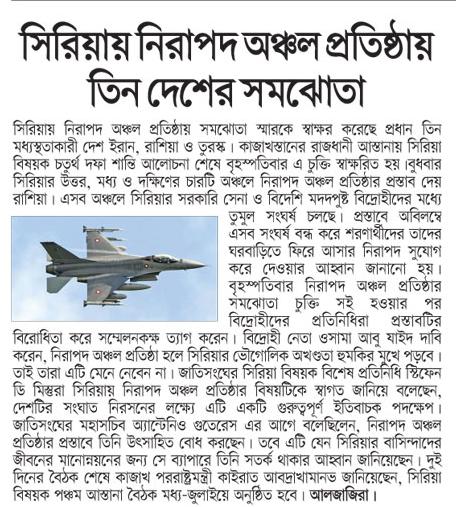 সিরিয়ায় নিরাপদ অঞ্চল প্রতিষ্ঠায় তিন দেশের সমঝোতা

সিরিয়ায় নিরাপদ অঞ্চল প্রতিষ্ঠায় সমঝোতা স্মারকে স্বাক্ষর করেছে প্রধান তিন মধ্যস্থতাকারী দেশ ইরান, রাশিয়া ও তুরস্ক। কাজাখস্তানের রাজধানী আস্তানায় সিরিয়া বিষয়ক চতুর্থ দফা শান্তি আলোচনা শেষে বৃহস্পতিবার এ চুক্তি স্বাক্ষরিত হয়।বুধবার সিরিয়ার উত্তর, মধ্য ও দক্ষিণের চারটি অঞ্চলে নিরাপদ অঞ্চল প্রতিষ্ঠার প্রস্তাব দেয় রাশিয়া। এসব অঞ্চলে সিরিয়ার সরকারি সেনা ও বিদেশি মদদপুষ্ট বিদ্রোহীদের মধ্যে তুমুল সংঘর্ষ চলছে। প্রস্তাবে অবিলম্বে এসব সংঘর্ষ বন্ধ করে শরণার্থীদের তাদের ঘরবাড়িতে ফিরে আসার নিরাপদ সুযোগ করে দেওয়ার আহ্বান জানানো হয়। বৃহস্পতিবার নিরাপদ অঞ্চল প্রতিষ্ঠার সমঝোতা চুক্তি সই হওয়ার পর বিদ্রোহীদের প্রতিনিধিরা প্রস্তাবটির বিরোধিতা করে সম্মেলনকক্ষ ত্যাগ করেন। বিদ্রোহী নেতা ওসামা আবু যাইদ দাবি করেন, নিরাপদ অঞ্চল প্রতিষ্ঠা হলে সিরিয়ার ভৌগোলিক অখণ্ডতা হুমকির মুখে পড়বে। তাই তারা এটি মেনে নেবেন না। জাতিসংঘের সিরিয়া বিষয়ক বিশেষ প্রতিনিধি স্টিফেন ডি মিস্তুরা সিরিয়ায় নিরাপদ অঞ্চল প্রতিষ্ঠার বিষয়টিকে স্বাগত জানিয়ে বলেছেন, দেশটির সংঘাত নিরসনের লক্ষ্যে এটি একটি গুরুত্বপূর্ণ ইতিবাচক পদক্ষেপ। জাতিসংঘের মহাসচিব অ্যান্টেনিও গুতেরেস এর আগে বলেছিলেন, নিরাপদ অঞ্চল প্রতিষ্ঠার প্রস্তাবে তিনি উৎসাহিত বোধ করছেন। তবে এটি যেন সিরিয়ার বাসিন্দাদের জীবনের মানোন্নয়নের জন্য সে ব্যাপারে তিনি সতর্ক থাকার আহ্বান জানিয়েছেন। দুই দিনের বৈঠক শেষে কাজাখ পররাষ্ট্রমন্ত্রী কাইরাত আবদ্রাখামানভ জানিয়েছেন, সিরিয়া বিষয়ক পঞ্চম আস্তানা বৈঠক মধ্য-জুলাইয়ে অনুষ্ঠিত হবে। আলজাজিরা।